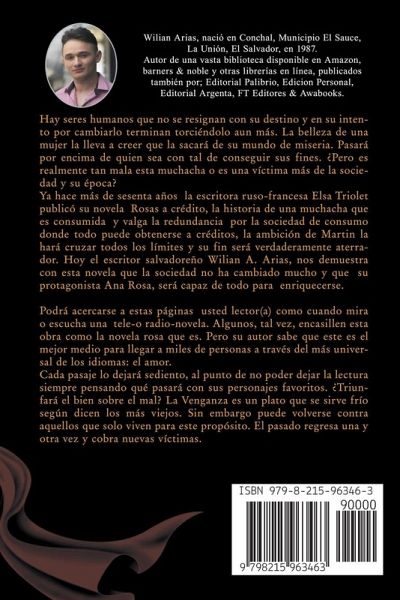 Wilian Arias, nació en Conchal, Municipio El Sauce, La Unión, El Salvador, en 1987. Autor de una vasta biblioteca disponible en Amazon, barners & noble y otras librerías en línea, publicados también por; Editorial Palibrio, Edicion Personal, Editorial Argenta, FT Editores & Awabooks.

Hay seres humanos que no se resignan con su destino y en su intento por cambiarlo terminan torciéndolo aun más. La belleza de una mujer la lleva a creer que la sacará de su mundo de miseria. Pasará por encima de quien sea con tal de conseguir sus fines. ¿Pero es realmente tan mala esta muchacha o es una víctima más de la sociedad y su época?
Ya hace más de sesenta años la escritora ruso-francesa Elsa Triolet publicó su novela Rosas a crédito, la historia de una muchacha que es consumida y valga la redundancia por la sociedad de consumo donde todo puede obtenerse a créditos, la ambición de Martin la hará cruzar todos los límites y su fin será verdaderamente aterrador. Hoy el escritor salvadoreño Wilian A. Arias, nos demuestra con esta novela que la sociedad no ha cambiado mucho y que su protagonista Ana Rosa, será capaz de todo para enriquecerse.

Podrá acercarse a estas páginas usted lector(a) como cuando mira o escucha una tele-o radio-novela. Algunos, tal vez, encasillen esta obra como la novela rosa que es. Pero su autor sabe que este es el mejor medio para llegar a miles de personas a través del más universal de los idiomas: el amor.
Cada pasaje lo dejará sediento, al punto de no poder dejar la lectura siempre pensando qué pasará con sus personajes favoritos. ¿Triunfará el bien sobre el mal? La Venganza es un plato que se sirve frío según dicen los más viejos. Sin embargo puede volverse contra aquellos que solo viven para este propósito. El pasado regresa una y otra vez y cobra nuevas víctimas.

ISBN 979-8-215-96346-3
90000
9 798215 963463